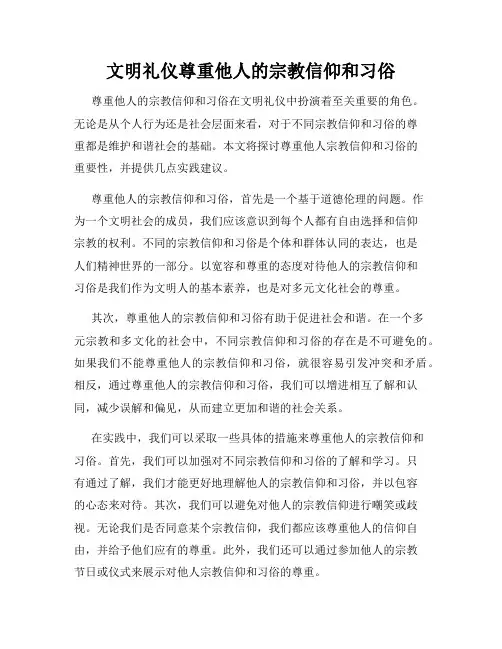 文明礼仪尊重他人的宗教信仰和习俗

尊重他人的宗教信仰和习俗在文明礼仪中扮演着至关重要的角色。无论是从个人行为还是社会层面来看，对于不同宗教信仰和习俗的尊重都是维护和谐社会的基础。本文将探讨尊重他人宗教信仰和习俗的重要性，并提供几点实践建议。

尊重他人的宗教信仰和习俗，首先是一个基于道德伦理的问题。作为一个文明社会的成员，我们应该意识到每个人都有自由选择和信仰宗教的权利。不同的宗教信仰和习俗是个体和群体认同的表达，也是人们精神世界的一部分。以宽容和尊重的态度对待他人的宗教信仰和习俗是我们作为文明人的基本素养，也是对多元文化社会的尊重。

其次，尊重他人的宗教信仰和习俗有助于促进社会和谐。在一个多元宗教和多文化的社会中，不同宗教信仰和习俗的存在是不可避免的。如果我们不能尊重他人的宗教信仰和习俗，就很容易引发冲突和矛盾。相反，通过尊重他人的宗教信仰和习俗，我们可以增进相互了解和认同，减少误解和偏见，从而建立更加和谐的社会关系。

在实践中，我们可以采取一些具体的措施来尊重他人的宗教信仰和习俗。首先，我们可以加强对不同宗教信仰和习俗的了解和学习。只有通过了解，我们才能更好地理解他人的宗教信仰和习俗，并以包容的心态来对待。其次，我们可以避免对他人的宗教信仰进行嘲笑或歧视。无论我们是否同意某个宗教信仰，我们都应该尊重他人的信仰自由，并给予他们应有的尊重。此外，我们还可以通过参加他人的宗教节日或仪式来展示对他人宗教信仰和习俗的尊重。